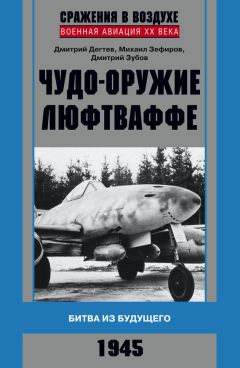 СРАЖЕНИЯ В ВОЗДУХЕ
ВОЕННАЯ АВИАЦИЯ XX ВЕКА

Дмитрий Дегтев, Михаил Зефиров, Дмитрий Зубов

ЧУДО-ОРУЖИЕ ЛЮФТВАФФЕ

БИТВА ИЗ БУДУЩЕГО

1945